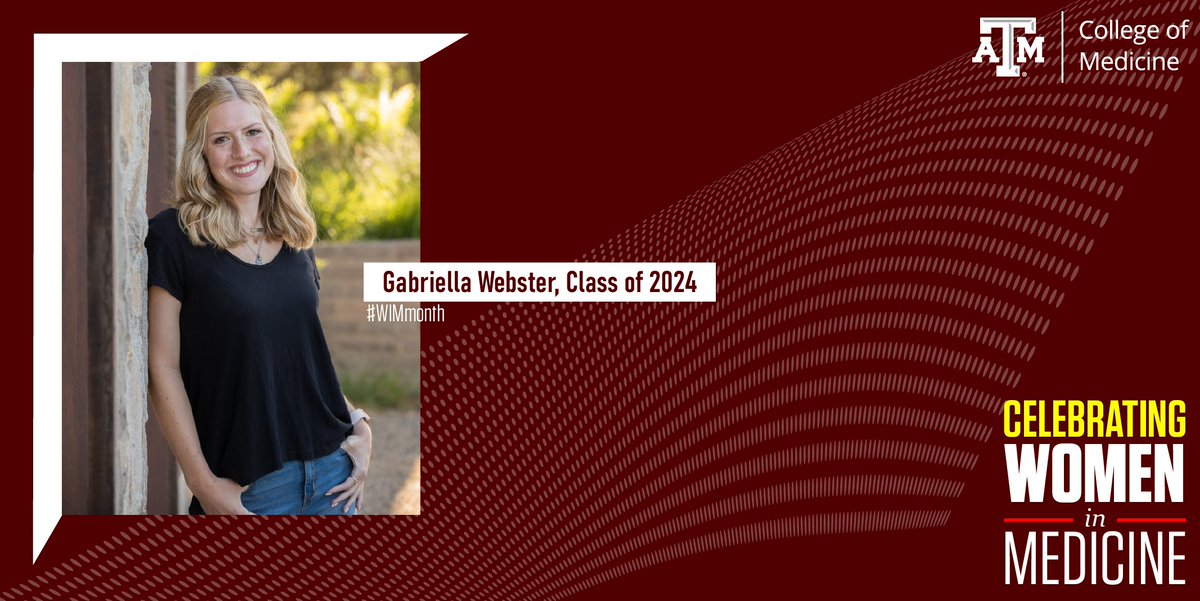 ATM College of Medicine

Gabriella Webster, Class of 2024

#WIMmonth

CELEBRATING WOMEN in MEDICINE